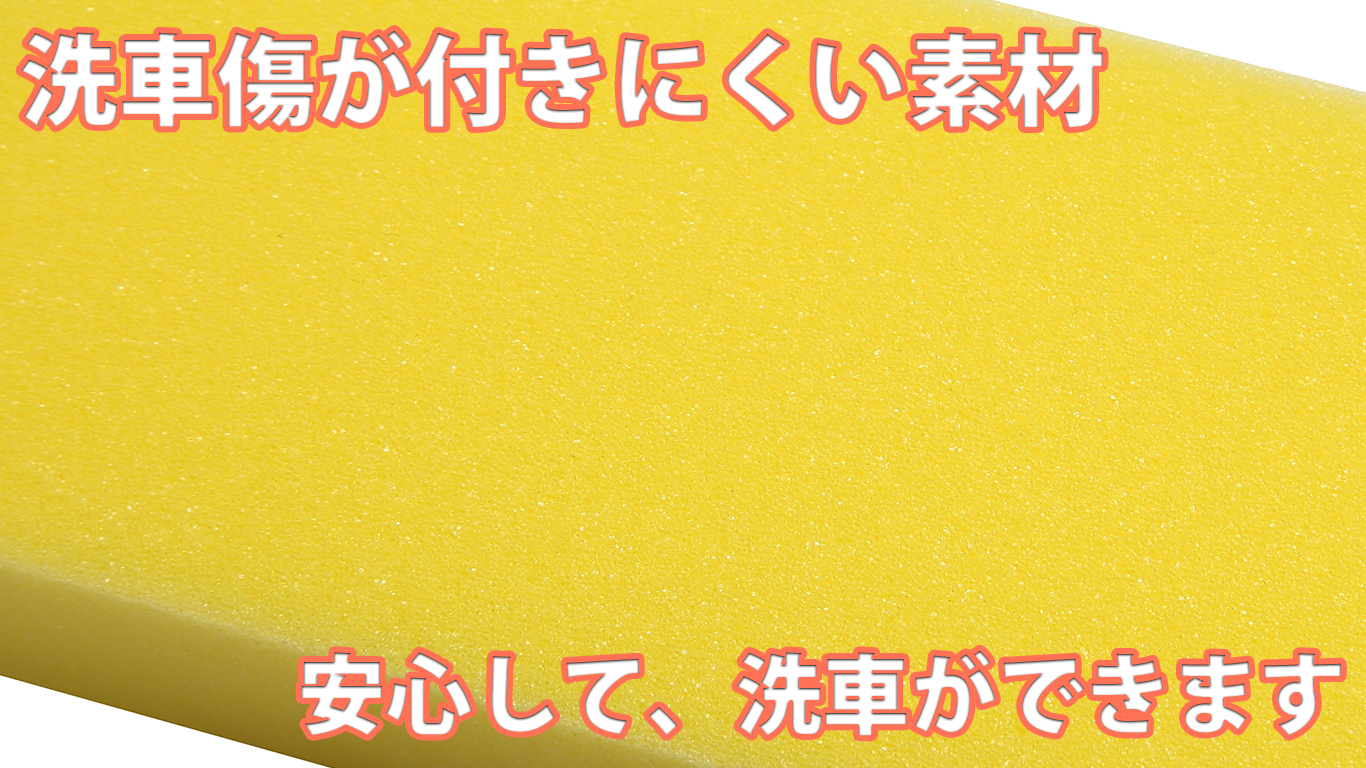 洗車傷が付きにくい素材

安心して、洗車ができます